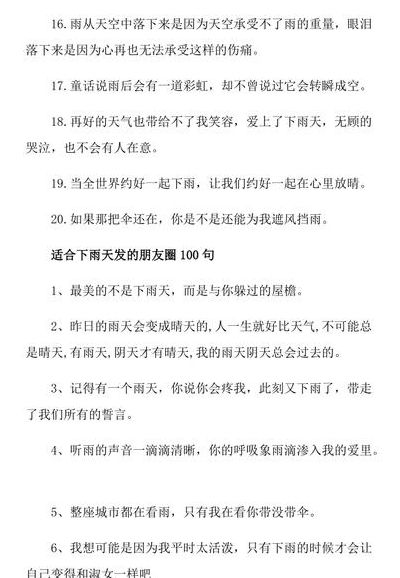 16.雨从天空中落下来是因为天空承受不了雨的重量，眼泪落下来是因为心再也无法承受这样的伤痛。

17.童话说雨后会有一道彩虹，却不曾说过它会转瞬成空。

18.再好的天气也带给不了我笑容，爱上了下雨天，无顾的哭泣，也不会有人在意。

19.当全世界约好一起下雨，让我们约好一起在心里放晴。

20.如果那把伞还在，你是不是还能为我遮风挡雨。

适合下雨天发的朋友圈 100 句

1、最美的不是下雨天，而是与你躲过的屋檐。

2、昨日的雨天会变成晴天的,人一生就好比天气,不可能总是晴天,有雨天,阴天才有晴天,我的雨天阴天总会过去的。

3、记得有一个雨天，你说你会疼我，此刻又下雨了，带走了我们所有的誓言。

4、听雨的声音一滴滴清晰，你的呼吸象雨滴渗入我的爱里。

5、整座城市都在看雨，只有我在看你带没带伞。

6、我想可能是因为我平时太活泼，只有下雨的时候才会让自己变得和淑女一样吧